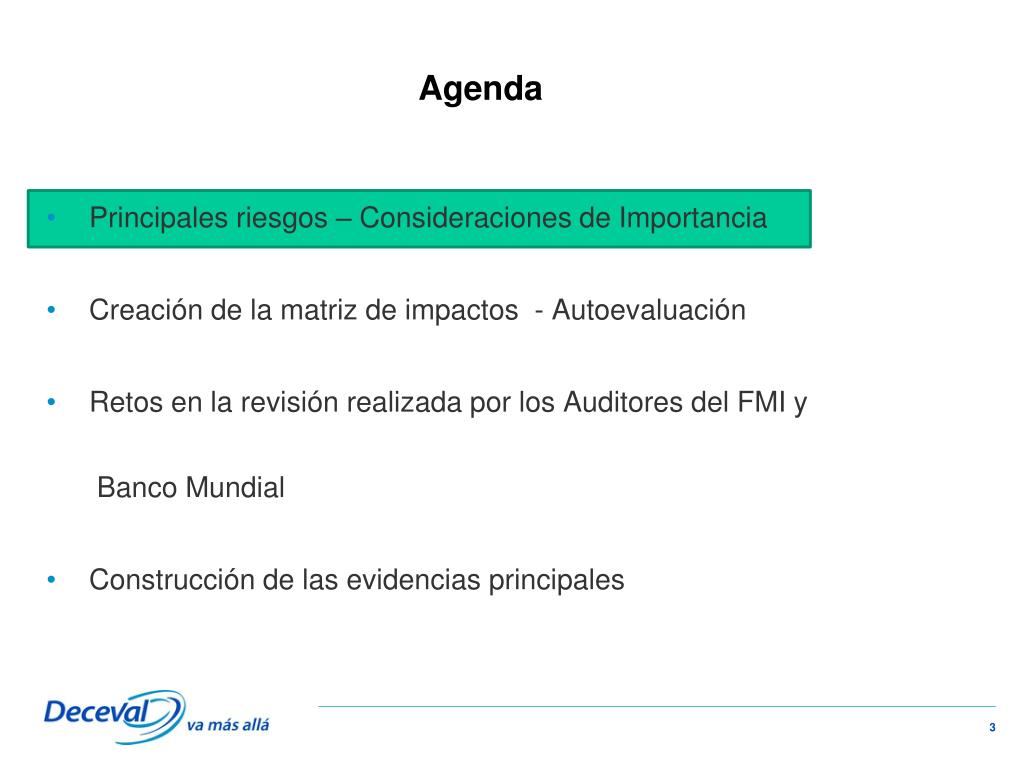 Agenda

• Principales riesgos – Consideraciones de Importancia

• Creación de la matriz de impactos - Autoevaluación

• Retos en la revisión realizada por los Auditores del FMI y

Banco Mundial

• Construcción de las evidencias principales

Deceval va más allá

3